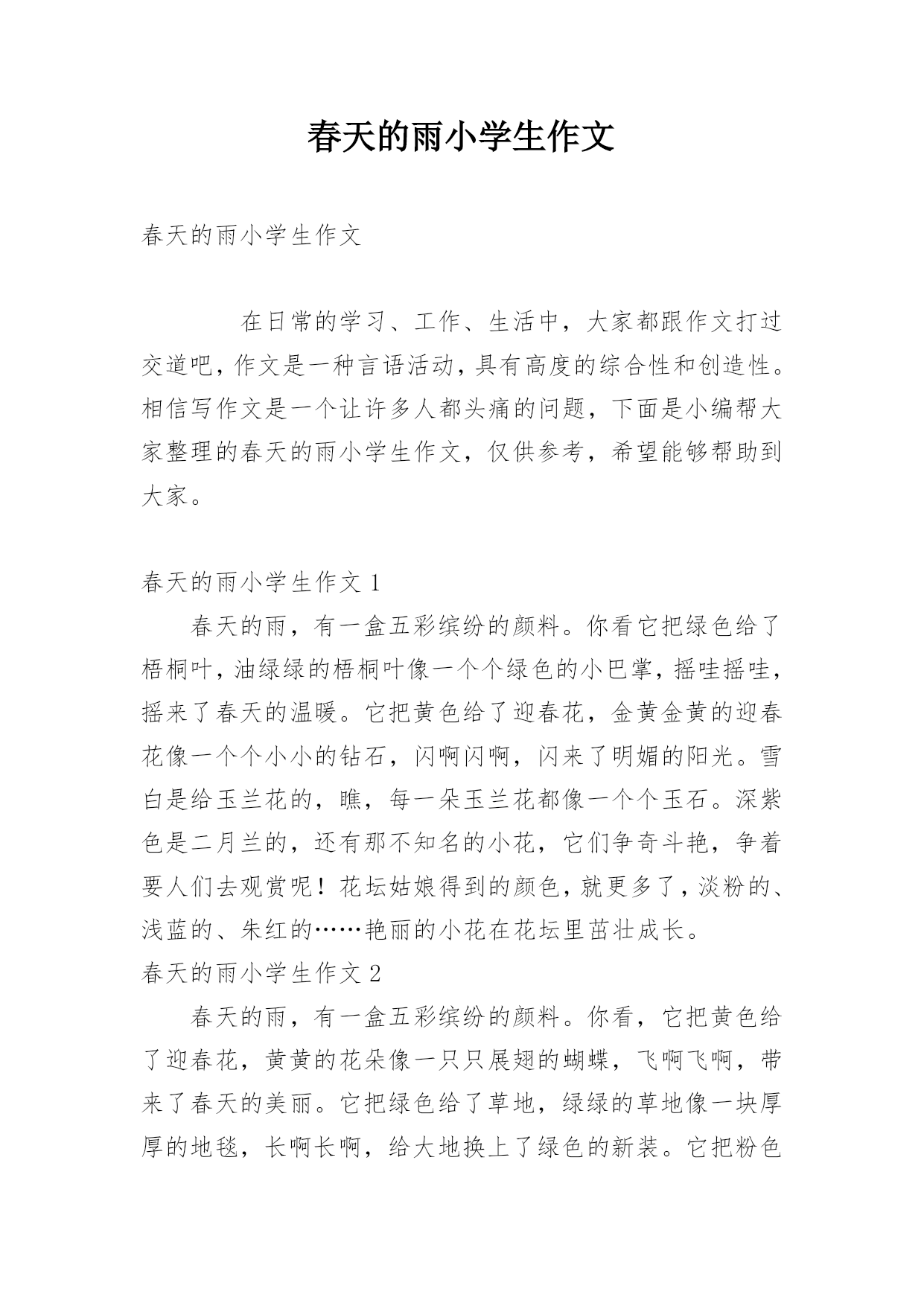 春天的雨小学生作文

春天的雨小学生作文

在日常的学习、工作、生活中，大家都跟作文打过交道吧，作文是一种言语活动，具有高度的综合性和创造性。相信写作文是一个让许多人都头痛的问题，下面是小编帮大家整理的春天的雨小学生作文，仅供参考，希望能够帮助到大家。

春天的雨小学生作文 1

春天的雨，有一盒五彩缤纷的颜料。你看它把绿色给了梧桐叶，油绿绿的梧桐叶像一个个绿色的小巴掌，摇哇摇哇，摇来了春天的温暖。它把黄色给了迎春花，金黄金黄的迎春花像一个个小小的钻石，闪啊闪啊，闪来了明媚的阳光。雪白是给玉兰花的，瞧，每一朵玉兰花都像一个个玉石。深紫色是二月兰的，还有那不知名的小花，它们争奇斗艳，争着要人们去观赏呢！花坛姑娘得到的颜色，就更多了，淡粉的、浅蓝的、朱红的……艳丽的小花在花坛里茁壮成长。

春天的雨小学生作文 2

春天的雨，有一盒五彩缤纷的颜料。你看，它把黄色给了迎春花，黄黄的花朵像一只只展翅的蝴蝶，飞啊飞啊，带来了春天的美丽。它把绿色给了草地，绿绿的草地像一块厚厚的地毯，长啊长啊，给大地换上了绿色的新装。它把粉色